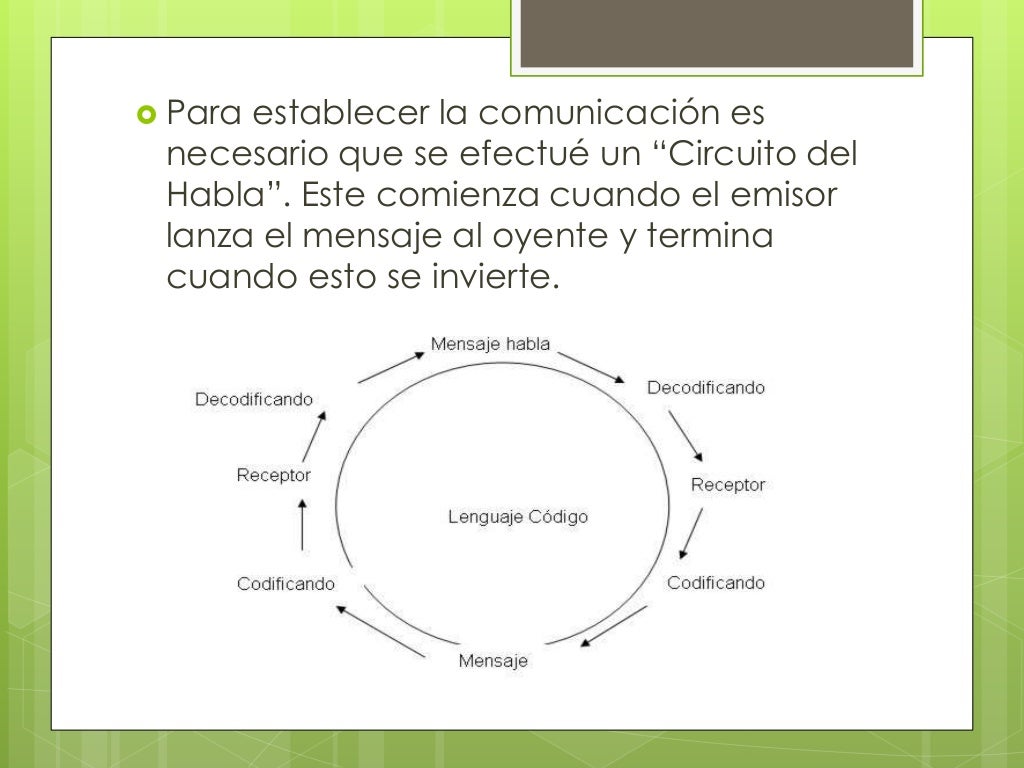 Para establecer la comunicación es necesario que se efectué un “Circuito del Habla”. Este comienza cuando el emisor lanza el mensaje al oyente y termina cuando esto se invierte.

Mensaje habla

Decodificando

Receptor

Codificando

Mensaje

Codificando

Receptor

Decodificando

Lenguaje Código